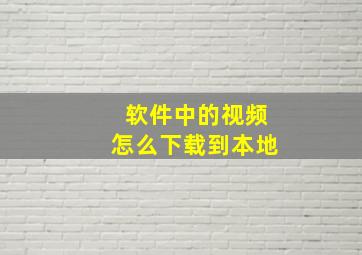 软件中的视频
怎么下载到本地